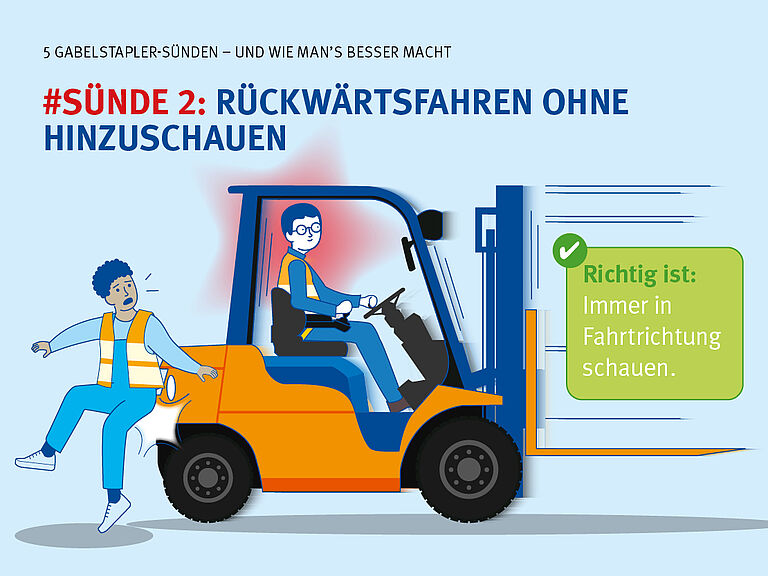 5 GABELSTAPLER-SÜNDEN – UND WIE MAN'S BESSER MACHT

#SÜNDE 2: RÜCKWÄRTSFAHREN OHNE HINZUSCHAUEN

Richtig ist:
Immer in Fahrtrichtung schauen.